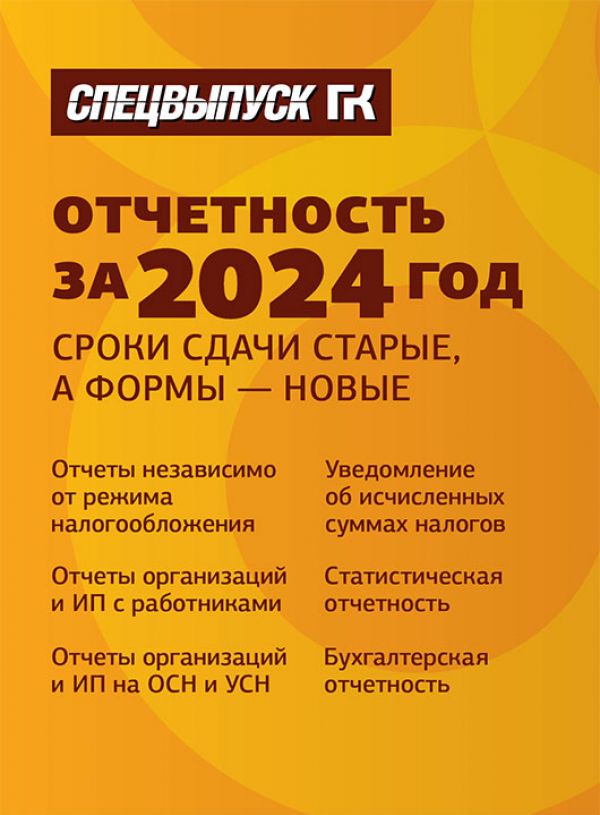 СПЕЦВЫПУСК ГК

ОТЧЕТНОСТЬ ЗА 2024 ГОД

СРОКИ СДАЧИ СТАРЫЕ, А ФОРМЫ — НОВЫЕ

Отчеты независимо от режима налогообложения

Отчеты организаций и ИП с работниками

Отчеты организаций и ИП на ОСН и УСН

Уведомление об исчисленных суммах налогов

Статистическая отчетность

Бухгалтерская отчетность